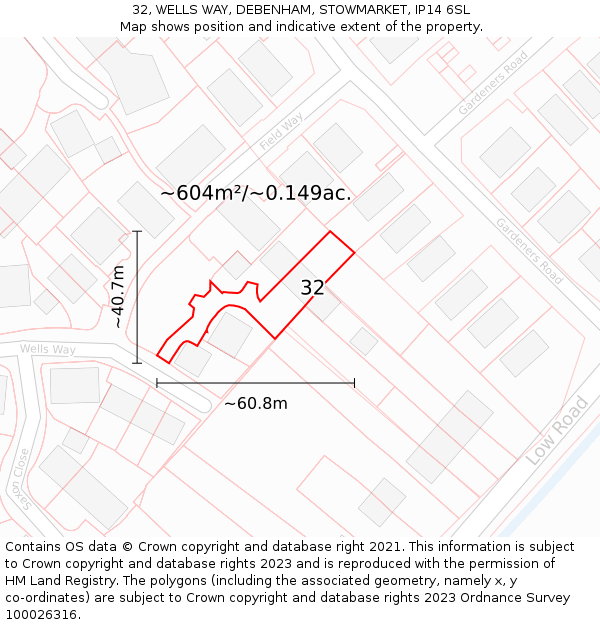 32, WELLS WAY, DEBENHAM, STOWMARKET, IP14 6SL
Map shows position and indicative extent of the property.

Gardeners Road
Field Way
~604m²/~0.149ac.
Gardeners Road
~40.7m
32
Wells Way
~60.8m
Low Road
Saxon Close

Contains OS data © Crown copyright and database right 2021. This information is subject to Crown copyright and database rights 2023 and is reproduced with the permission of HM Land Registry. The polygons (including the associated geometry, namely x, y co-ordinates) are subject to Crown copyright and database rights 2023 Ordnance Survey 100026316.